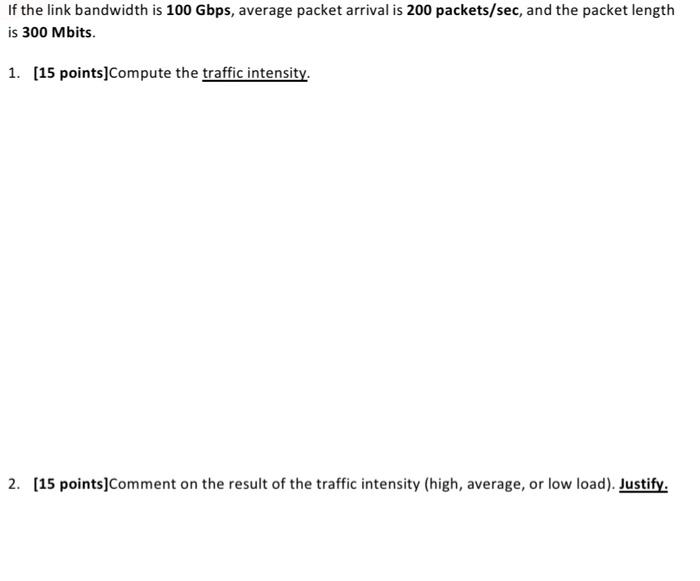 If the link bandwidth is 100 Gbps, average packet arrival is 200 packets/sec, and the packet length is 300 Mbits.

1. [15 points]Compute the traffic intensity.

2. [15 points]Comment on the result of the traffic intensity (high, average, or low load). Justify.